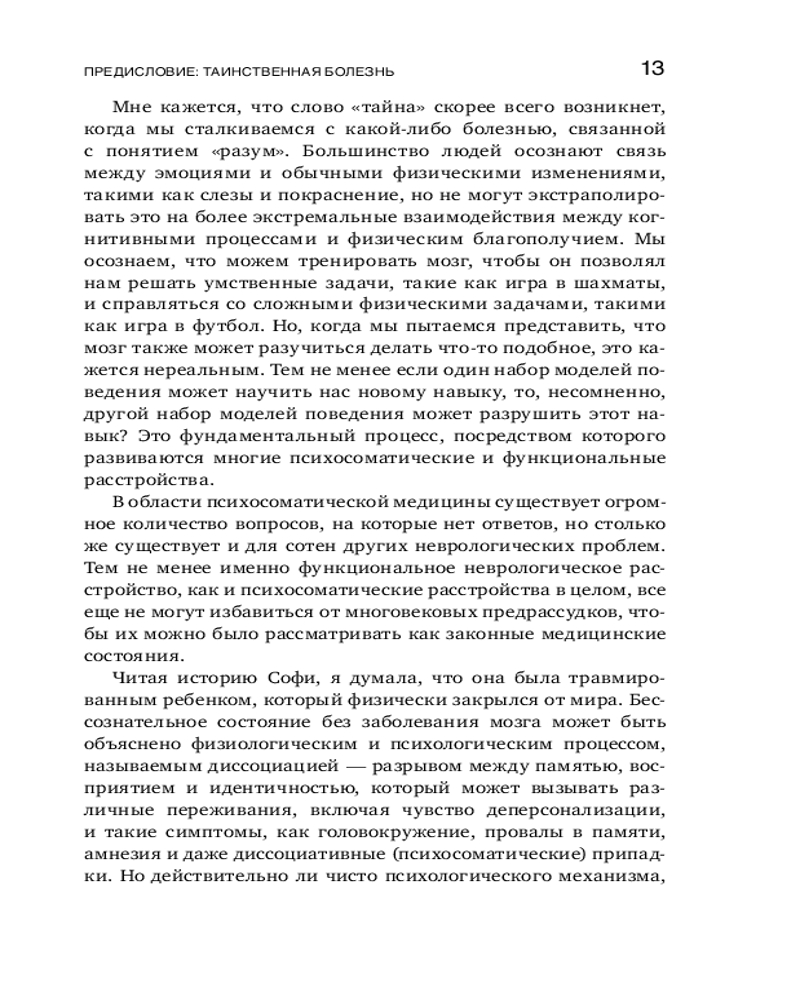 ПРЕДИСЛОВИЕ: ТАИНСТВЕННАЯ БОЛЕЗНЬ 13

Мне кажется, что слово «тайна» скорее всего возникнет, когда мы сталкиваемся с какой-либо болезнью, связанной с понятием «разум». Большинство людей осознают связь между эмоциями и обычными физическими изменениями, такими как слезы и покраснение, но не могут экстраполировать это на более экстремальные взаимодействия между когнитивными процессами и физическим благополучием. Мы осознаем, что можем тренировать мозг, чтобы он позволял нам решать умственные задачи, такие как игра в шахматы, и справляться со сложными физическими задачами, такими как игра в футбол. Но, когда мы пытаемся представить, что мозг также может разучиться делать что-то подобное, это кажется нереальным. Тем не менее если один набор моделей поведения может научить нас новому навыку, то, несомненно, другой набор моделей поведения может разрушить этот навык? Это фундаментальный процесс, посредством которого развиваются многие психосоматические и функциональные расстройства.

В области психосоматической медицины существует огромное количество вопросов, на которые нет ответов, но столько же существует и для сотен других неврологических проблем. Тем не менее именно функциональное неврологическое расстройство, как и психосоматические расстройства в целом, все еще не могут избавиться от многовековых предрассудков, чтобы их можно было рассматривать как законные медицинские состояния.

Читая историю Софи, я думала, что она была травмированным ребенком, который физически закрылся от мира. Бессознательное состояние без заболевания мозга может быть объяснено физиологическим и психологическим процессом, называемым диссоциацией — разрывом между памятью, восприятием и идентичностью, который может вызывать различные переживания, включая чувство деперсонализации, и такие симптомы, как головокружение, провалы в памяти, амнезия и даже диссоциативные (психосоматические) припадки. Но действительно ли чисто психологического механизма,